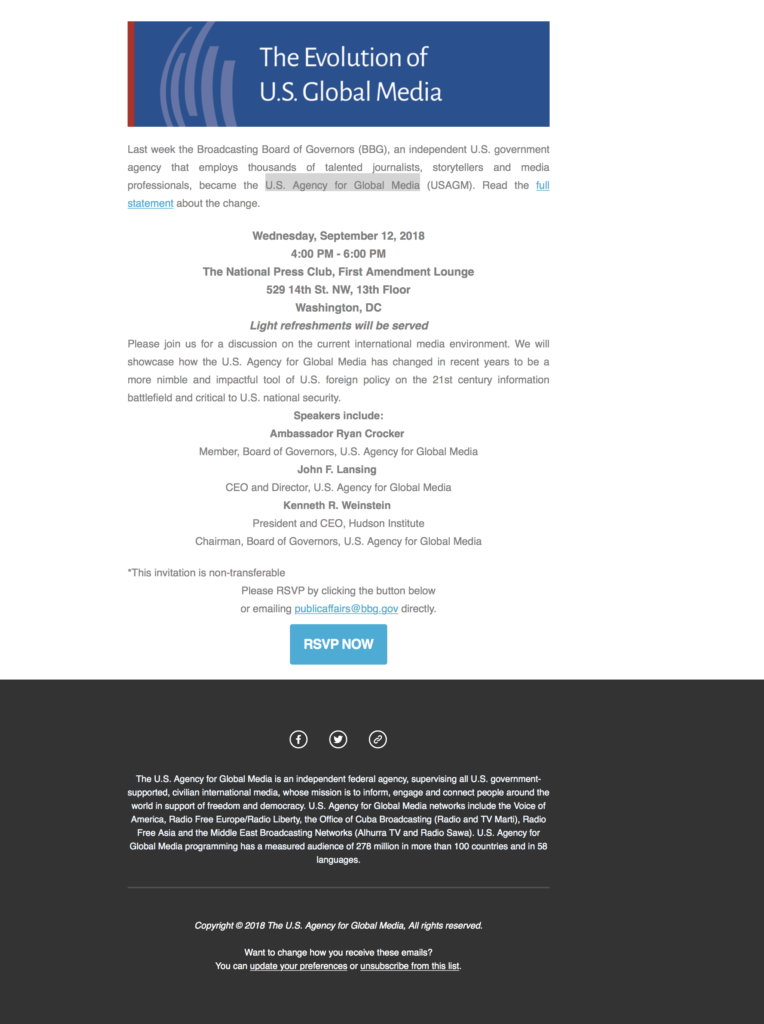 The Evolution of U.S. Global Media

Last week the Broadcasting Board of Governors (BBG), an independent U.S. government agency that employs thousands of talented journalists, storytellers and media professionals, became the U.S. Agency for Global Media (USAGM). Read the full statement about the change.

Wednesday, September 12, 2018
4:00 PM - 6:00 PM
The National Press Club, First Amendment Lounge
529 14th St. NW, 13th Floor
Washington, DC
Light refreshments will be served

Please join us for a discussion on the current international media environment. We will showcase how the U.S. Agency for Global Media has changed in recent years to be a more nimble and impactful tool of U.S. foreign policy on the 21st century information battlefield and critical to U.S. national security.

Speakers include:
Ambassador Ryan Crocker
Member, Board of Governors, U.S. Agency for Global Media
John F. Lansing
CEO and Director, U.S. Agency for Global Media
Kenneth R. Weinstein
President and CEO, Hudson Institute
Chairman, Board of Governors, U.S. Agency for Global Media

*This invitation is non-transferable
Please RSVP by clicking the button below
or emailing publicaffairs@bbg.gov directly.

RSVP NOW

The U.S. Agency for Global Media is an independent federal agency, supervising all U.S. government-supported, civilian international media, whose mission is to inform, engage and connect people around the world in support of freedom and democracy. U.S. Agency for Global Media networks include the Voice of America, Radio Free Europe/Radio Liberty, the Office of Cuba Broadcasting (Radio and TV Marti), Radio Free Asia and the Middle East Broadcasting Networks (Alhurra TV and Radio Sawa). U.S. Agency for Global Media programming has a measured audience of 278 million in more than 100 countries and in 58 languages.

Copyright © 2018 The U.S. Agency for Global Media, All rights reserved.

Want to change how you receive these emails?
You can update your preferences or unsubscribe from this list.